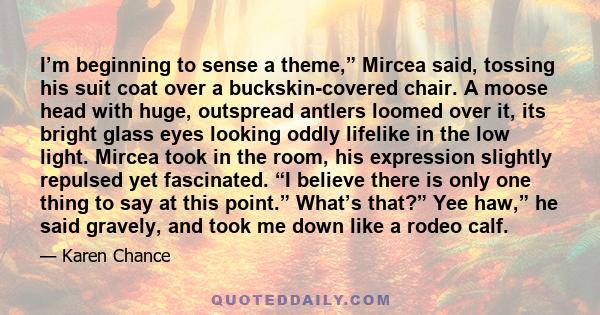 I’m beginning to sense a theme,” Mircea said, tossing his suit coat over a buckskin-covered chair. A moose head with huge, outspread antlers loomed over it, its bright glass eyes looking oddly lifelike in the low light. Mircea took in the room, his expression slightly repulsed yet fascinated. “I believe there is only one thing to say at this point.” What’s that?” Yee haw,” he said gravely, and took me down like a rodeo calf.

— Karen Chance

QUOTEDDAILY.COM